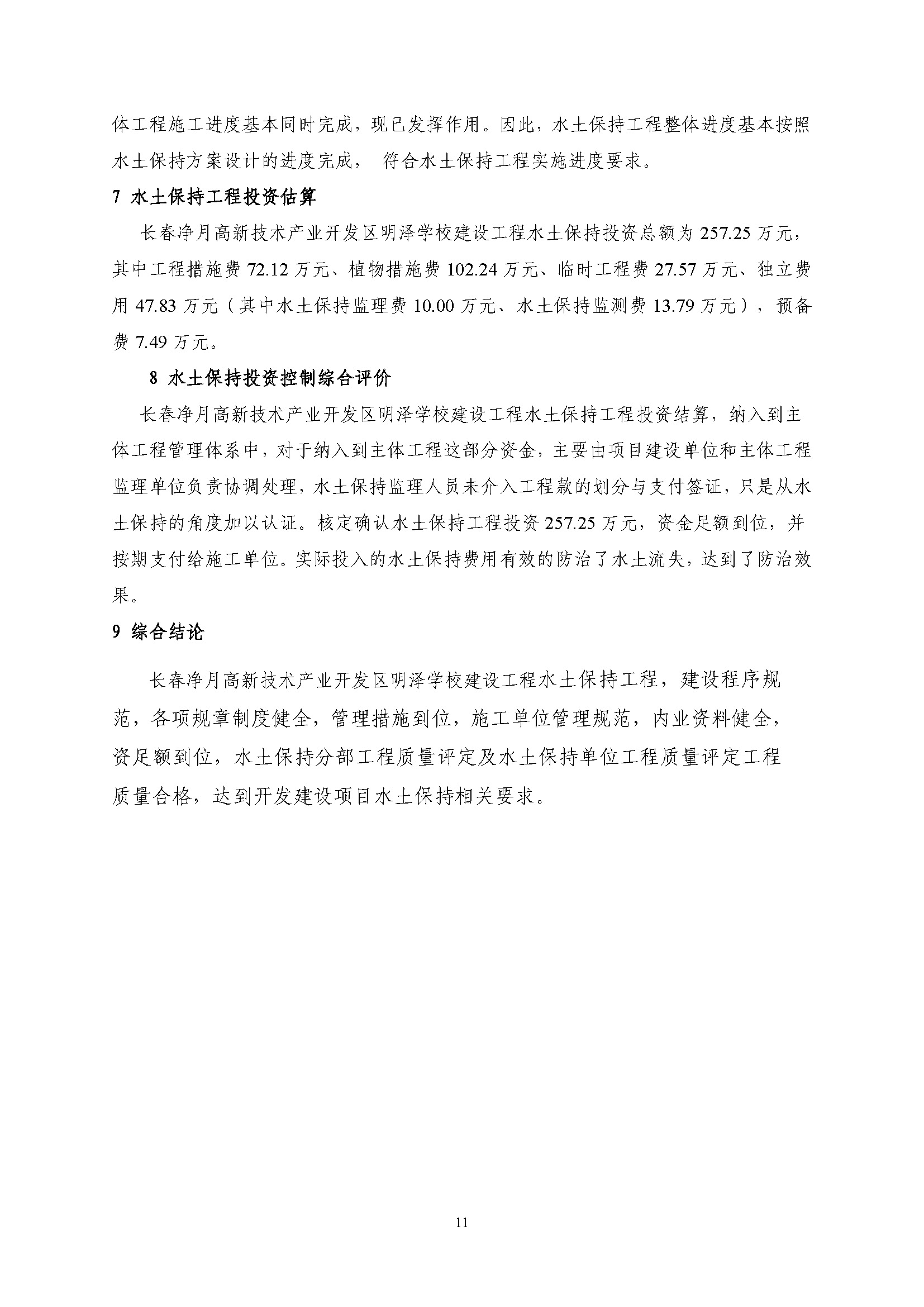 体工程施工进度基本同时完成，现已发挥作用。因此，水土保持工程整体进度基本按照水土保持方案设计的进度完成， 符合水土保持工程实施进度要求。

7 水土保持工程投资估算

长春净月高新技术产业开发区明泽学校建设工程水土保持投资总额为 257.25 万元，其中工程措施费 72.12 万元、植物措施费 102.24 万元、临时工程费 27.57 万元、独立费用 47.83 万元（其中水土保持监理费 10.00 万元、水土保持监测费 13.79 万元），预备费 7.49 万元。

8 水土保持投资控制综合评价

长春净月高新技术产业开发区明泽学校建设工程水土保持工程投资结算，纳入到主体工程管理体系中，对于纳入到主体工程这部分资金，主要由项目建设单位和主体工程监理单位负责协调处理，水土保持监理人员未介入工程款的划分与支付签证，只是从水土保持的角度加以认证。核定确认水土保持工程投资 257.25 万元，资金足额到位，并按期支付给施工单位。实际投入的水土保持费用有效的防治了水土流失，达到了防治效果。

9 综合结论

长春净月高新技术产业开发区明泽学校建设工程水土保持工程，建设程序规范，各项规章制度健全，管理措施到位，施工单位管理规范，内业资料健全，资足额到位，水土保持分部工程质量评定及水土保持单位工程质量评定工程质量合格，达到开发建设项目水土保持相关要求。

11